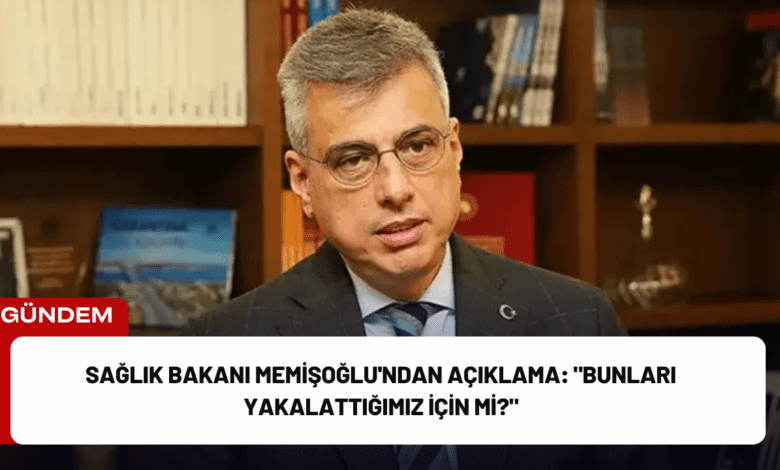 GÜNDEM

SAĞLIK BAKANI MEMİŞOĞLU'NDAN AÇIKLAMA: "BUNLARI YAKALATTIĞIMIZ İÇİN Mİ?"